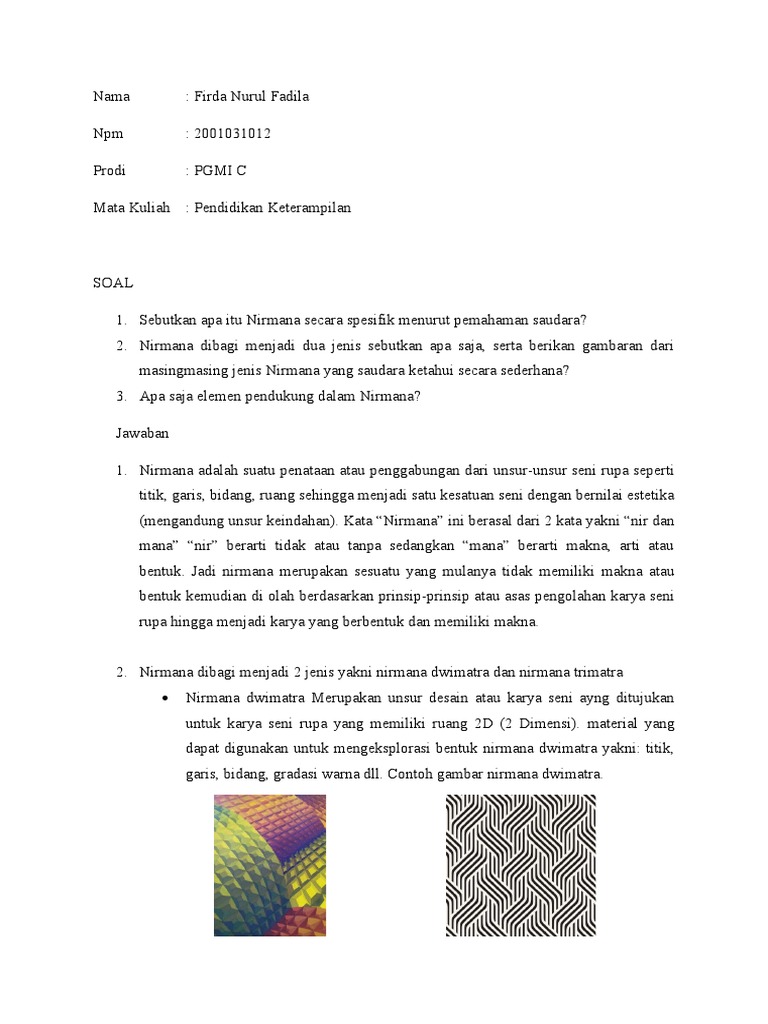 Nama : Firda Nurul Fadila

Npm : 2001031012

Prodi : PGMI C

Mata Kuliah : Pendidikan Keterampilan

SOAL

1. Sebutkan apa itu Nirmana secara spesifik menurut pemahaman saudara?
2. Nirmana dibagi menjadi dua jenis sebutkan apa saja, serta berikan gambaran dari masingmasing jenis Nirmana yang saudara ketahui secara sederhana?
3. Apa saja elemen pendukung dalam Nirmana?

Jawaban

1. Nirmana adalah suatu penataan atau penggabungan dari unsur-unsur seni rupa seperti titik, garis, bidang, ruang sehingga menjadi satu kesatuan seni dengan bernilai estetika (mengandung unsur keindahan). Kata "Nirmana" ini berasal dari 2 kata yakni "nir dan mana" "nir" berarti tidak atau tanpa sedangkan "mana" berarti makna, arti atau bentuk. Jadi nirmana merupakan sesuatu yang mulanya tidak memiliki makna atau bentuk kemudian di olah berdasarkan prinsip-prinsip atau asas pengolahan karya seni rupa hingga menjadi karya yang berbentuk dan memiliki makna.

2. Nirmana dibagi menjadi 2 jenis yakni nirmana dwimatra dan nirmana trimatra
• Nirmana dwimatra Merupakan unsur desain atau karya seni ayng ditujukan untuk karya seni rupa yang memiliki ruang 2D (2 Dimensi). material yang dapat digunakan untuk mengeksplorasi bentuk nirmana dwimatra yakni: titik, garis, bidang, gradasi warna dll. Contoh gambar nirmana dwimatra.